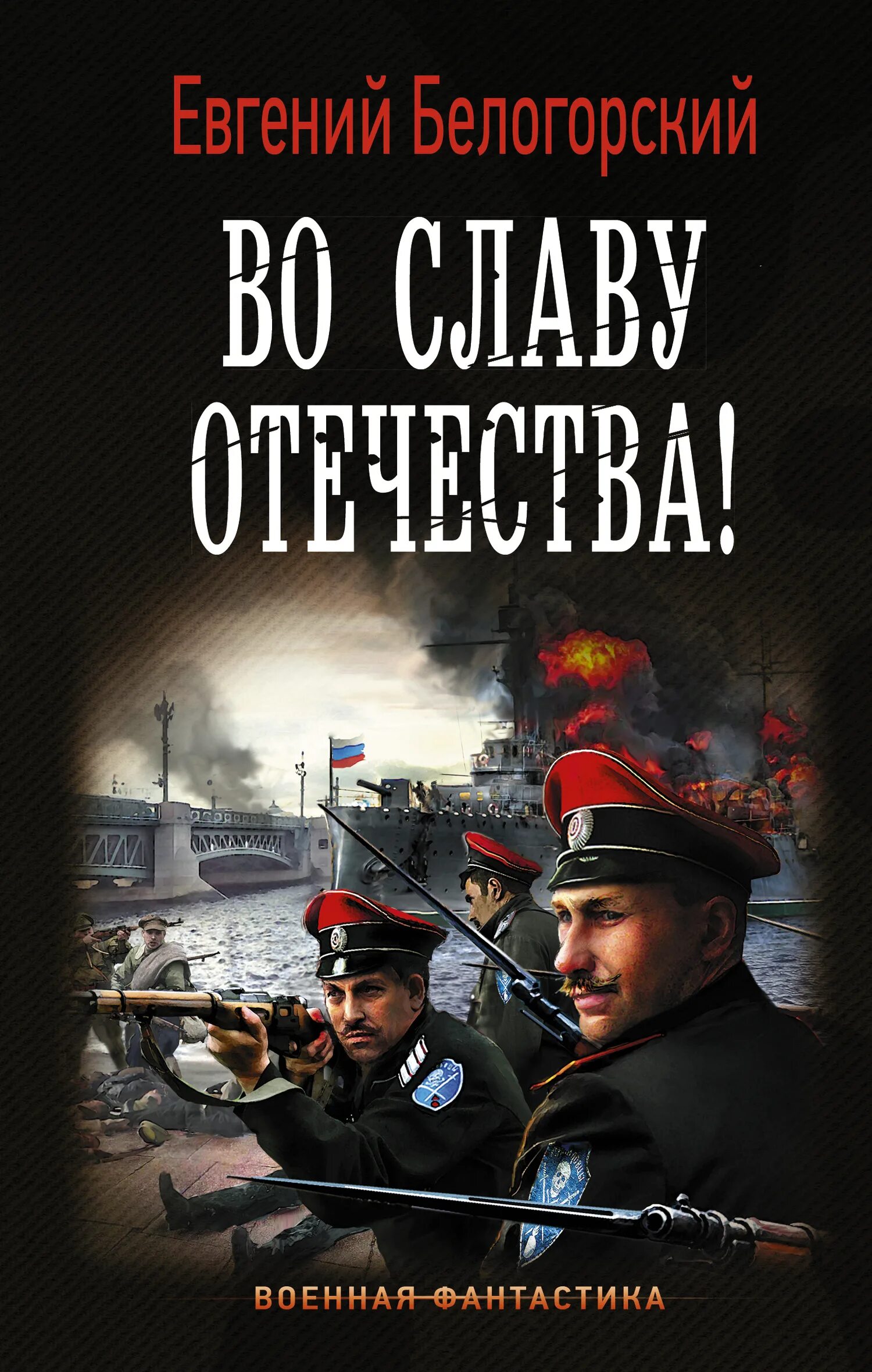 Евгений Белогорский

ВО СЛАВУ ОТЕЧЕСТВА!

ВОЕННАЯ ФАНТАСТИКА